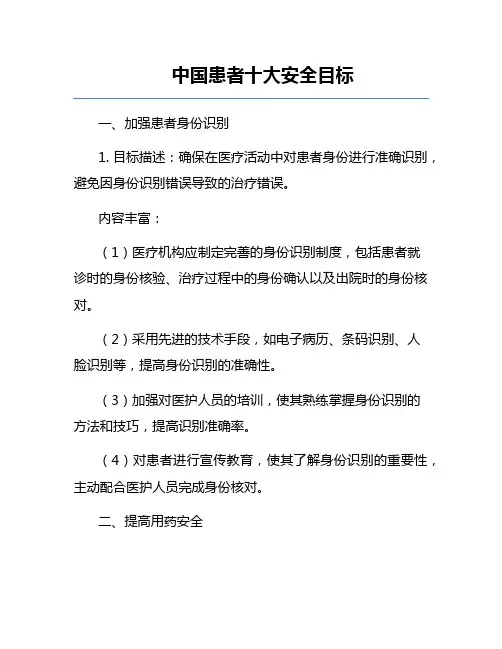 中国患者十大安全目标

一、加强患者身份识别

1. 目标描述：确保在医疗活动中对患者身份进行准确识别，避免因身份识别错误导致的治疗错误。

内容丰富：

（1）医疗机构应制定完善的身份识别制度，包括患者就诊时的身份核验、治疗过程中的身份确认以及出院时的身份核对。

（2）采用先进的技术手段，如电子病历、条码识别、人脸识别等，提高身份识别的准确性。

（3）加强对医护人员的培训，使其熟练掌握身份识别的方法和技巧，提高识别准确率。

（4）对患者进行宣传教育，使其了解身份识别的重要性，主动配合医护人员完成身份核对。

二、提高用药安全